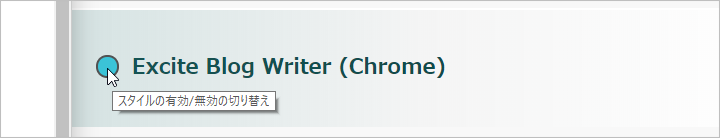 Excite Blog Writer (Chrome)

スタイルの有効/無効の切り替え